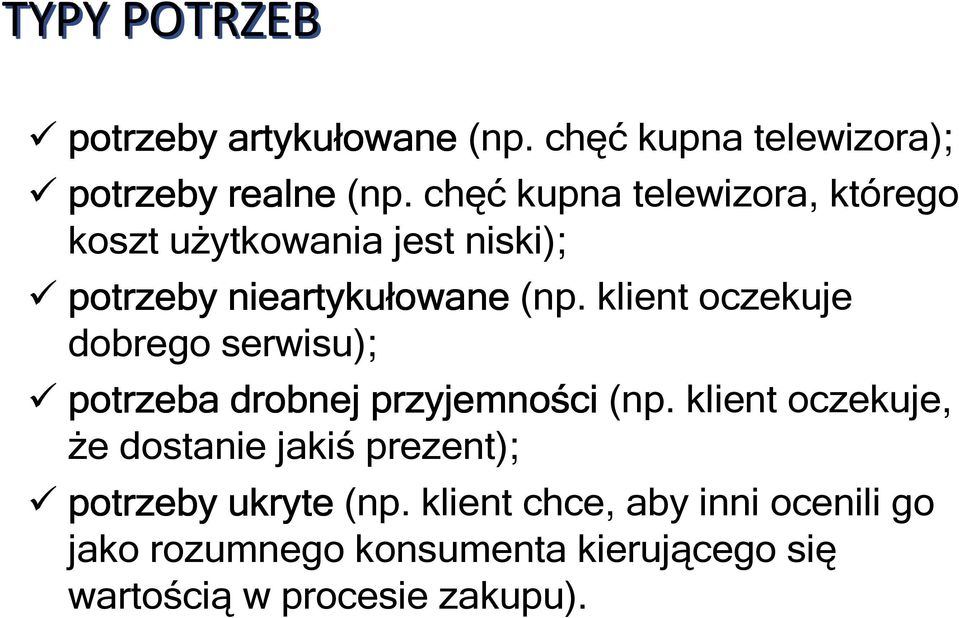 TYPY POTRZEB

✓ potrzeby artykułowane (np. chęć kupna telewizora);

✓ potrzeby realne (np. chęć kupna telewizora, którego koszt użytkowania jest niski);

✓ potrzeby nieartykułowane (np. klient oczekuje dobrego serwisu);

✓ potrzeba drobnej przyjemności (np. klient oczekuje, że dostanie jakiś prezent);

✓ potrzeby ukryte (np. klient chce, aby inni ocenili go jako rozumnego konsumenta kierującego się wartością w procesie zakupu).